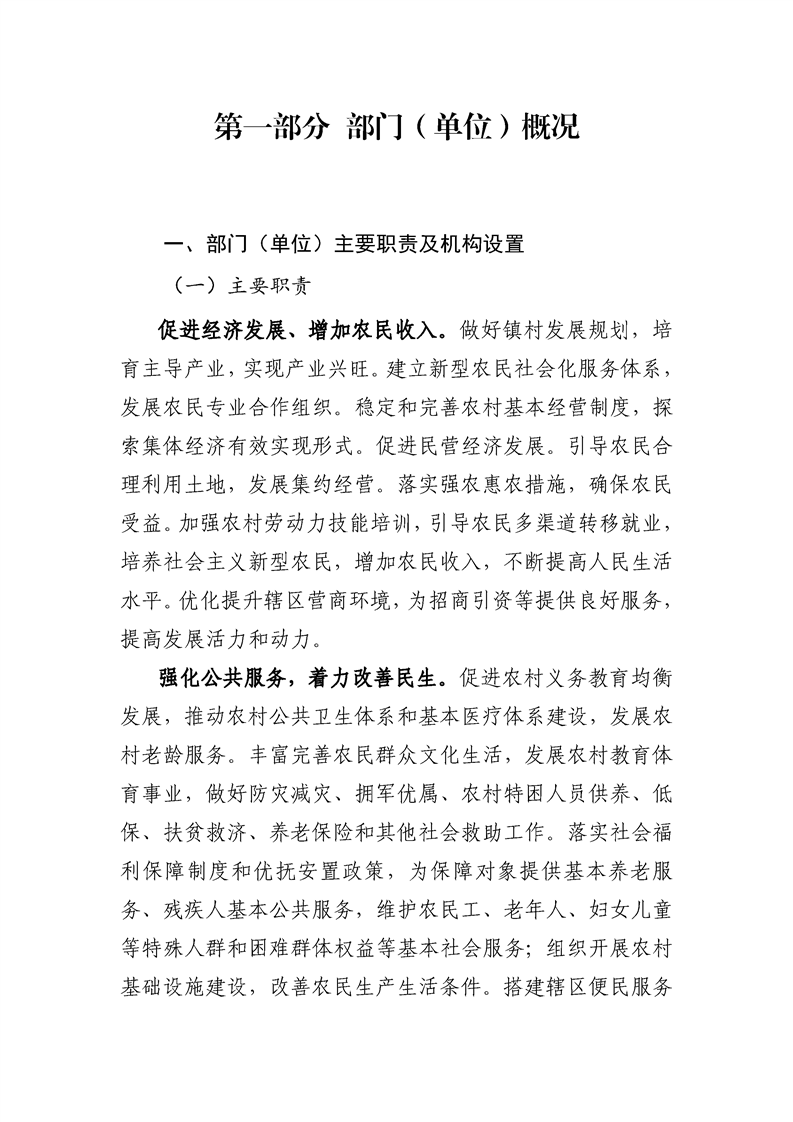 第一部分 部门（单位）概况

一、部门（单位）主要职责及机构设置

（一）主要职责

促进经济发展、增加农民收入。做好镇村发展规划，培育主导产业，实现产业兴旺。建立新型农民社会化服务体系，发展农民专业合作组织。稳定和完善农村基本经营制度，探索集体经济有效实现形式。促进民营经济发展。引导农民合理利用土地，发展集约经营。落实强农惠农措施，确保农民受益。加强农村劳动力技能培训，引导农民多渠道转移就业，培养社会主义新型农民，增加农民收入，不断提高人民生活水平。优化提升辖区营商环境，为招商引资等提供良好服务，提高发展活力和动力。

强化公共服务，着力改善民生。促进农村义务教育均衡发展，推动农村公共卫生体系和基本医疗体系建设，发展农村老龄服务。丰富完善农民群众文化生活，发展农村教育体育事业，做好防灾减灾、拥军优属、农村特困人员供养、低保、扶贫救济、养老保险和其他社会救助工作。落实社会福利保障制度和优抚安置政策，为保障对象提供基本养老服务、残疾人基本公共服务，维护农民工、老年人、妇女儿童等特殊人群和困难群体权益等基本社会服务；组织开展农村基础设施建设，改善农民生产生活条件。搭建辖区便民服务